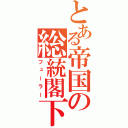 とある帝国の総統閣下
フューラー